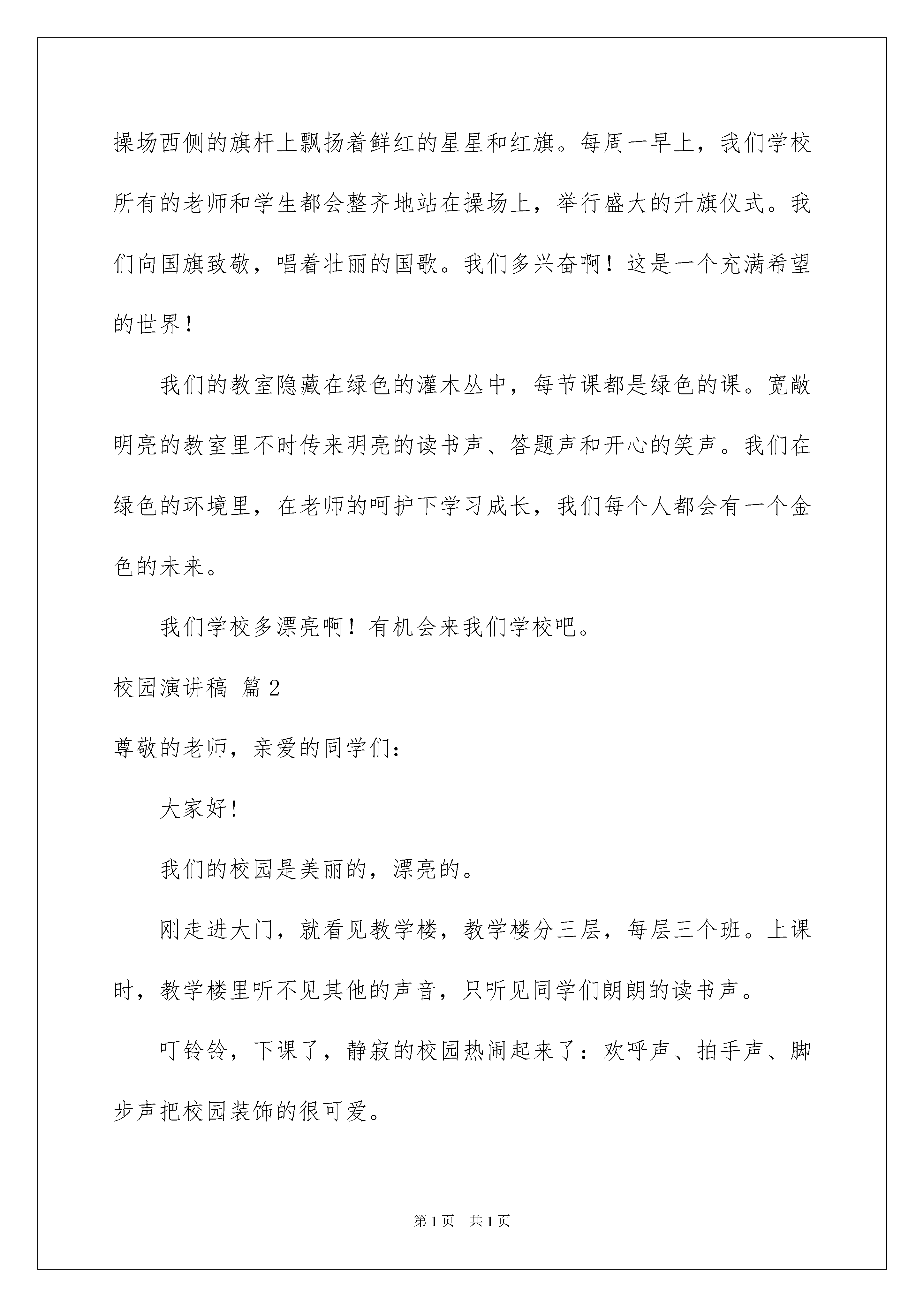 操场西侧的旗杆上飘扬着鲜红的星星和红旗。每周一早上，我们学校所有的老师和学生都会整齐地站在操场上，举行盛大的升旗仪式。我们向国旗致敬，唱着壮丽的国歌。我们多兴奋啊！这是一个充满希望的世界！

我们的教室隐藏在绿色的灌木丛中，每节课都是绿色的课。宽敞明亮的教室里不时传来明亮的读书声、答题声和开心的笑声。我们在绿色的环境里，在老师的呵护下学习成长，我们每个人都会有一个金色的未来。

我们学校多漂亮啊！有机会来我们学校吧。

校园演讲稿 篇2

尊敬的老师，亲爱的同学们：

大家好!

我们的校园是美丽的，漂亮的。

刚走进大门，就看见教学楼，教学楼分三层，每层三个班。上课时，教学楼里听不见其他的声音，只听见同学们朗朗的读书声。

叮铃铃，下课了，静寂的校园热闹起来了：欢呼声、拍手声、脚步声把校园装饰的很可爱。

第1页 共1页